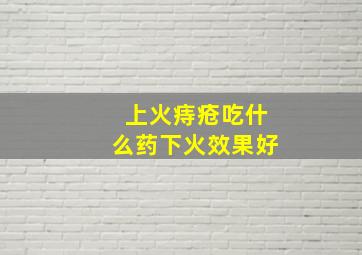 上火痔疮吃什么药下火效果好